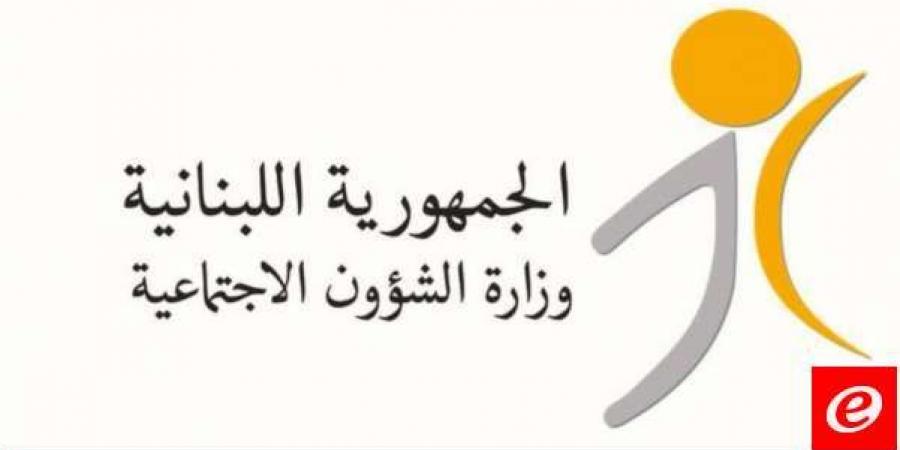 الجمهورية اللبنانية
وزارة الشؤون الاجتماعية

e